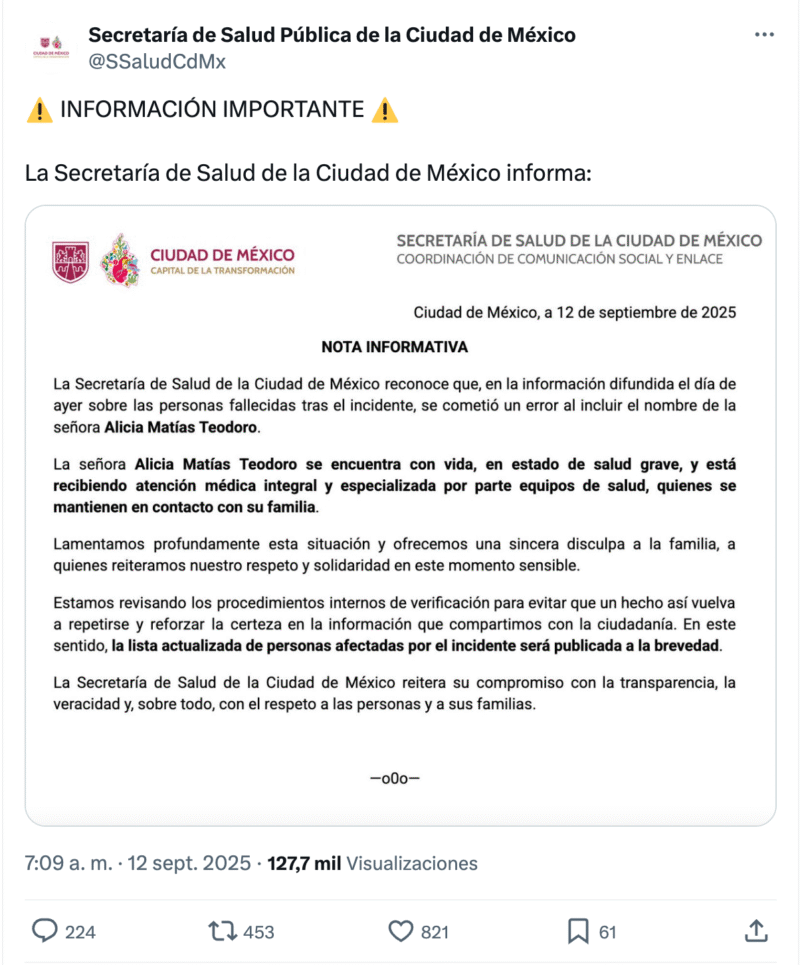 Secretaría de Salud Pública de la Ciudad de México
@SSaludCdMx

⚠️ INFORMACIÓN IMPORTANTE ⚠️

La Secretaría de Salud de la Ciudad de México informa:

CIUDAD DE MÉXICO
CAPITAL DE LA TRANSFORMACIÓN

SECRETARÍA DE SALUD DE LA CIUDAD DE MÉXICO
COORDINACIÓN DE COMUNICACIÓN SOCIAL Y ENLACE

Ciudad de México, a 12 de septiembre de 2025

NOTA INFORMATIVA

La Secretaría de Salud de la Ciudad de México reconoce que, en la información difundida el día de ayer sobre las personas fallecidas tras el incidente, se cometió un error al incluir el nombre de la señora Alicia Matías Teodoro.

La señora Alicia Matías Teodoro se encuentra con vida, en estado de salud grave, y está recibiendo atención médica integral y especializada por parte equipos de salud, quienes se mantienen en contacto con su familia.

Lamentamos profundamente esta situación y ofrecemos una sincera disculpa a la familia, a quienes reiteramos nuestro respeto y solidaridad en este momento sensible.

Estamos revisando los procedimientos internos de verificación para evitar que un hecho así vuelva a repetirse y reforzar la certeza en la información que compartimos con la ciudadanía. En este sentido, la lista actualizada de personas afectadas por el incidente será publicada a la brevedad.

La Secretaría de Salud de la Ciudad de México reitera su compromiso con la transparencia, la veracidad y, sobre todo, con el respeto a las personas y a sus familias.

—o0o—

7:09 a. m. · 12 sept. 2025 · 127,7 mil Visualizaciones

224 453 821 61